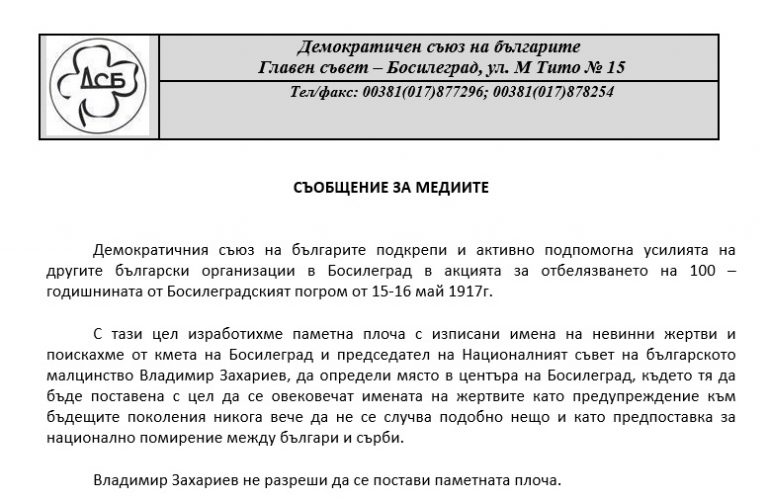 ДСБ

Демократичен съюз на българите
Главен съвет – Босилеград, ул. М Тито № 15
Тел/факс: 00381(017)877296; 00381(017)878254

СЪОБЩЕНИЕ ЗА МЕДИИТЕ

Демократичния съюз на българите подкрепи и активно подпомогна усилията на другите български организации в Босилеград в акцията за отбелязването на 100 – годишнината от Босилеградският погром от 15-16 май 1917г.

С тази цел изработихме паметна плоча с изписани имена на невинни жертви и поискахме от кмета на Босилеград и председател на Националният съвет на българското малцинство Владимир Захариев, да определи място в центъра на Босилеград, където тя да бъде поставена с цел да се овековечат имената на жертвите като предупреждение към бъдещите поколения никога вече да не се случва подобно нещо и като предпоставка за национално помирение между българи и сърби.

Владимир Захариев не разреши да се постави паметната плоча.